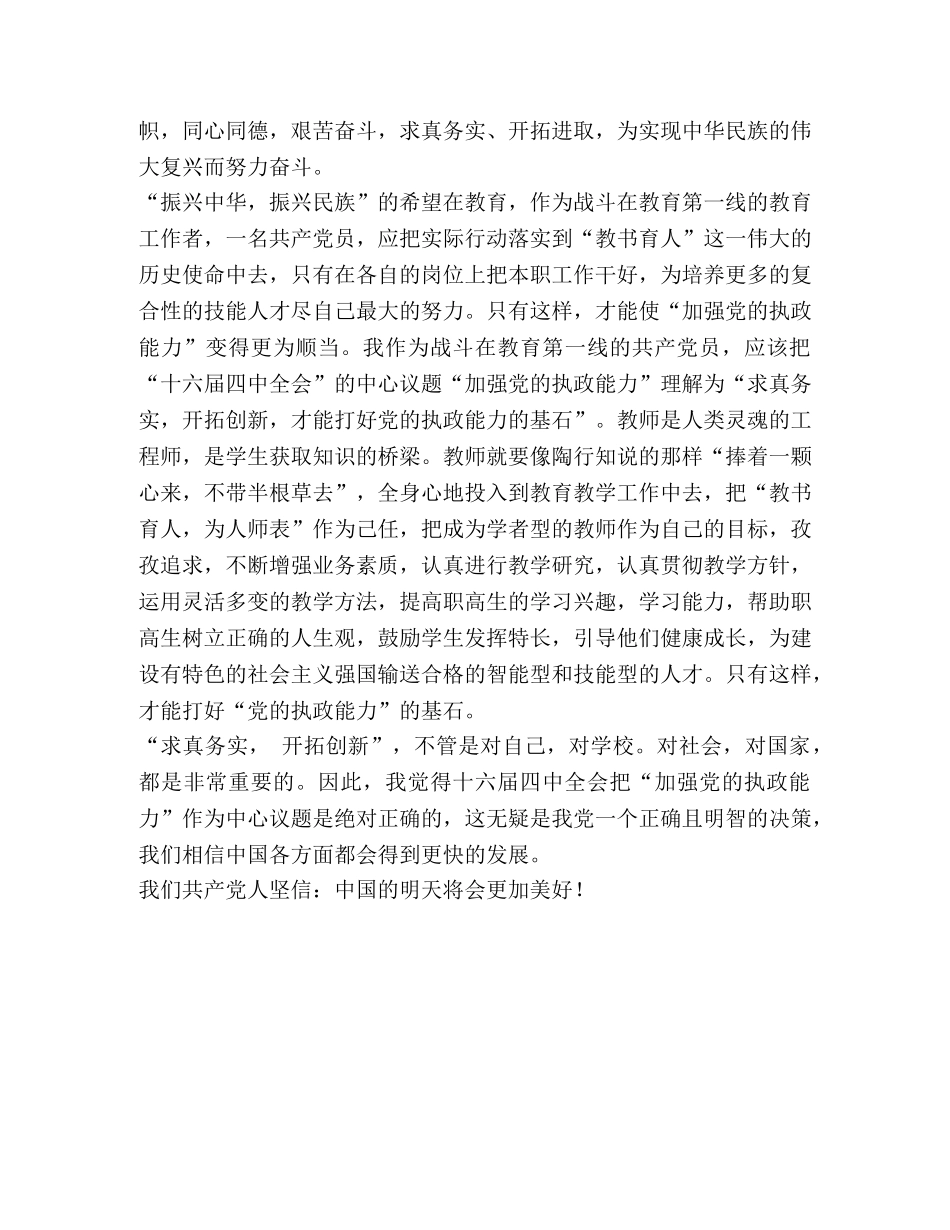 帜，同心同德，艰苦奋斗，求真务实、开拓进取，为实现中华民族的伟大复兴而努力奋斗。

“振兴中华，振兴民族”的希望在教育，作为战斗在教育第一线的教育工作者，一名共产党员，应把实际行动落实到“教书育人”这一伟大的历史使命中去，只有在各自的岗位上把本职工作干好，为培养更多的复合性的技能人才尽自己最大的努力。只有这样，才能使“加强党的执政能力”变得更为顺当。我作为战斗在教育第一线的共产党员，应该把“十六届四中全会”的中心议题“加强党的执政能力”理解为“求真务实，开拓创新，才能打好党的执政能力的基石”。教师是人类灵魂的工程师，是学生获取知识的桥梁。教师就要像陶行知说的那样“捧着一颗心来，不带半根草去”，全身心地投入到教育教学工作中去，把“教书育人，为人师表”作为己任，把成为学者型的教师作为自己的目标，孜孜追求，不断增强业务素质，认真进行教学研究，认真贯彻教学方针，运用灵活多变的教学方法，提高职高生的学习兴趣，学习能力，帮助职高生树立正确的人生观，鼓励学生发挥特长，引导他们健康成长，为建设有特色的社会主义强国输送合格的智能型和技能型的人才。只有这样，才能打好“党的执政能力”的基石。

“求真务实， 开拓创新”，不管是对自己，对学校。对社会，对国家，都是非常重要的。因此，我觉得十六届四中全会把“加强党的执政能力”作为中心议题是绝对正确的，这无疑是我党一个正确且明智的决策，我们相信中国各方面都会得到更快的发展。

我们共产党人坚信：中国的明天将会更加美好！